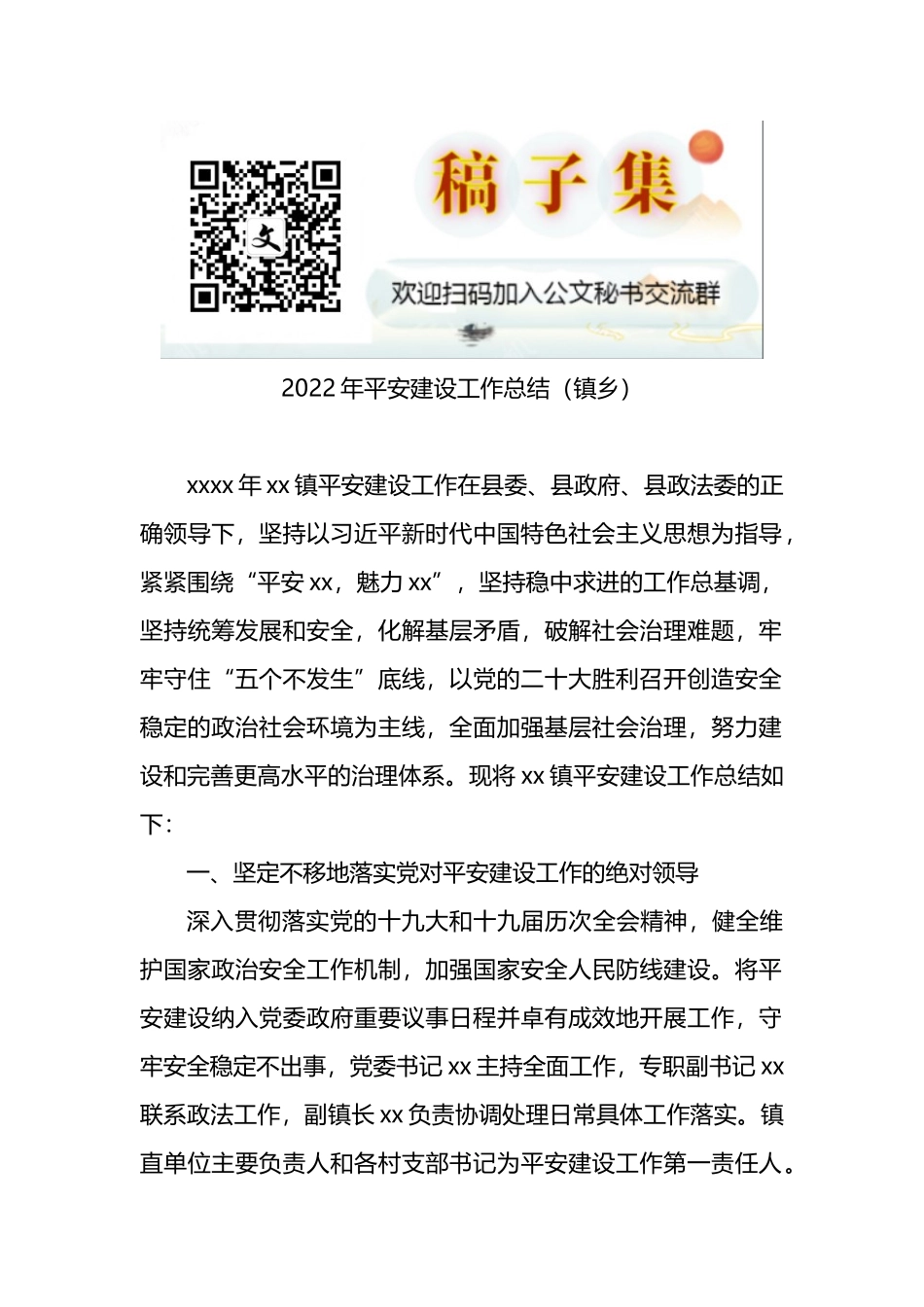 文

稿子集

欢迎扫码加入公文秘书交流群

2022年平安建设工作总结（镇乡）

xxxx年xx镇平安建设工作在县委、县政府、县政法委的正确领导下，坚持以习近平新时代中国特色社会主义思想为指导，紧紧围绕“平安xx，魅力xx”，坚持稳中求进的工作总基调，坚持统筹发展和安全，化解基层矛盾，破解社会治理难题，牢牢守住“五个不发生”底线，以党的二十大胜利召开创造安全稳定的政治社会环境为主线，全面加强基层社会治理，努力建设和完善更高水平的治理体系。现将xx镇平安建设工作总结如下：

一、坚定不移地落实党对平安建设工作的绝对领导

深入贯彻落实党的十九大和十九届历次全会精神，健全维护国家政治安全工作机制，加强国家安全人民防线建设。将平安建设纳入党委政府重要议事日程并卓有成效地开展工作，守牢安全稳定不出事，党委书记xx主持全面工作，专职副书记xx联系政法工作，副镇长xx负责协调处理日常具体工作落实。镇直单位主要负责人和各村支部书记为平安建设工作第一责任人。